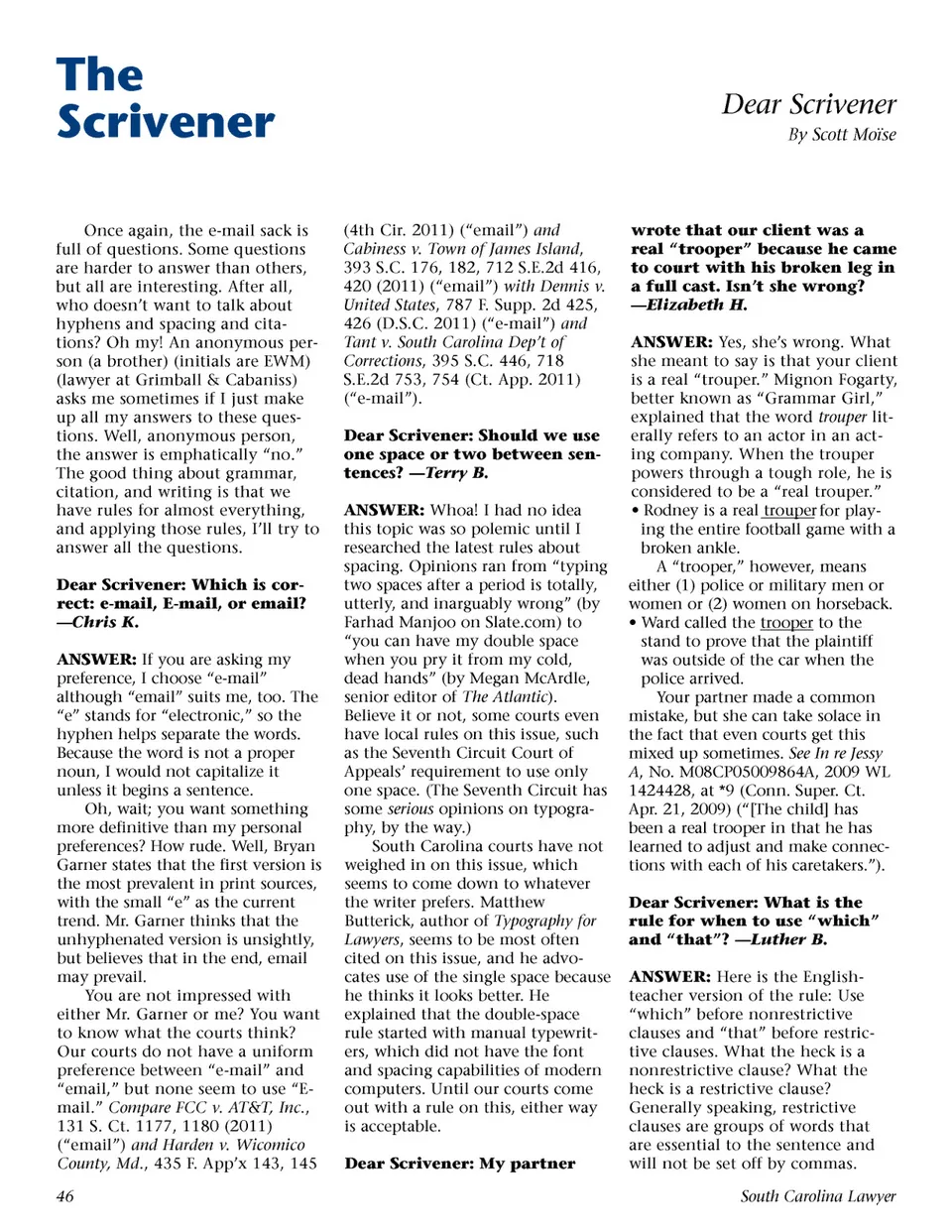 The Scrivener

Dear Scrivener
By Scott Moïse

Once again, the e-mail sack is full of questions. Some questions are harder to answer than others, but all are interesting. After all, who doesn't want to talk about hyphens and spacing and citations? Oh my! An anonymous person (a brother) (initials are EWM) (lawyer at Grimball & Cabaniss) asks me sometimes if I just make up all my answers to these questions. Well, anonymous person, the answer is emphatically "no." The good thing about grammar, citation, and writing is that we have rules for almost everything, and applying those rules, I'll try to answer all the questions.

Dear Scrivener: Which is correct: e-mail, E-mail, or email? —Chris K.

ANSWER: If you are asking my preference, I choose "e-mail" although "email" suits me, too. The "e" stands for "electronic," so the hyphen helps separate the words. Because the word is not a proper noun, I would not capitalize it unless it begins a sentence.

Oh, wait; you want something more definitive than my personal preferences? How rude. Well, Bryan Garner states that the first version is the most prevalent in print sources, with the small "e" as the current trend. Mr. Garner thinks that the unhyphenated version is unsightly, but believes that in the end, email may prevail.

You are not impressed with either Mr. Garner or me? You want to know what the courts think? Our courts do not have a uniform preference between "e-mail" and "email," but none seem to use "E-mail." Compare FCC v. AT&T, Inc., 131 S. Ct. 1177, 1180 (2011) ("email") and Harden v. Wicomico County, Md., 435 F. App'x 143, 145 (4th Cir. 2011) ("email") and Cabiness v. Town of James Island, 393 S.C. 176, 182, 712 S.E.2d 416, 420 (2011) ("email") with Dennis v. United States, 787 F. Supp. 2d 425, 426 (D.S.C. 2011) ("e-mail") and Tant v. South Carolina Dep't of Corrections, 395 S.C. 446, 718 S.E.2d 753, 754 (Ct. App. 2011) ("e-mail").

Dear Scrivener: Should we use one space or two between sentences? —Terry B.

ANSWER: Whoa! I had no idea this topic was so polemic until I researched the latest rules about spacing. Opinions ran from "typing two spaces after a period is totally, utterly, and inarguably wrong" (by Farhad Manjoo on Slate.com) to "you can have my double space when you pry it from my cold, dead hands" (by Megan McArdle, senior editor of The Atlantic). Believe it or not, some courts even have local rules on this issue, such as the Seventh Circuit Court of Appeals' requirement to use only one space. (The Seventh Circuit has some serious opinions on typography, by the way.)

South Carolina courts have not weighed in on this issue, which seems to come down to whatever the writer prefers. Matthew Butterick, author of Typography for Lawyers, seems to be most often cited on this issue, and he advocates use of the single space because he thinks it looks better. He explained that the double-space rule started with manual typewriters, which did not have the font and spacing capabilities of modern computers. Until our courts come out with a rule on this, either way is acceptable.

Dear Scrivener: My partner wrote that our client was a real "trooper" because he came to court with his broken leg in a full cast. Isn't she wrong? —Elizabeth H.

ANSWER: Yes, she's wrong. What she meant to say is that your client is a real "trouper." Mignon Fogarty, better known as "Grammar Girl," explained that the word trouper literally refers to an actor in an acting company. When the trouper powers through a tough role, he is considered to be a "real trouper."
• Rodney is a real trouper for playing the entire football game with a broken ankle.

A "trooper," however, means either (1) police or military men or women or (2) women on horseback.
• Ward called the trooper to the stand to prove that the plaintiff was outside of the car when the police arrived.

Your partner made a common mistake, but she can take solace in the fact that even courts get this mixed up sometimes. See In re Jessy A, No. M08CP05009864A, 2009 WL 1424428, at *9 (Conn. Super. Ct. Apr. 21, 2009) ("[The child] has been a real trooper in that he has learned to adjust and make connections with each of his caretakers.").

Dear Scrivener: What is the rule for when to use "which" and "that"? —Luther B.

ANSWER: Here is the English-teacher version of the rule: Use "which" before nonrestrictive clauses and "that" before restrictive clauses. What the heck is a nonrestrictive clause? What the heck is a restrictive clause? Generally speaking, restrictive clauses are groups of words that are essential to the sentence and will not be set off by commas.

46

South Carolina Lawyer